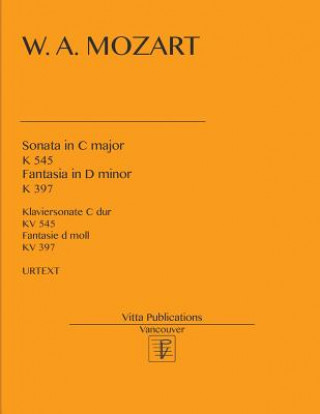 W. A. MOZART

Sonata in C major
K 545
Fantasia in D minor
K 397

Klaviersonate C dur
KV 545
Fantasie d moll
KV 397

URTEXT

Vitta Publications
Vancouver